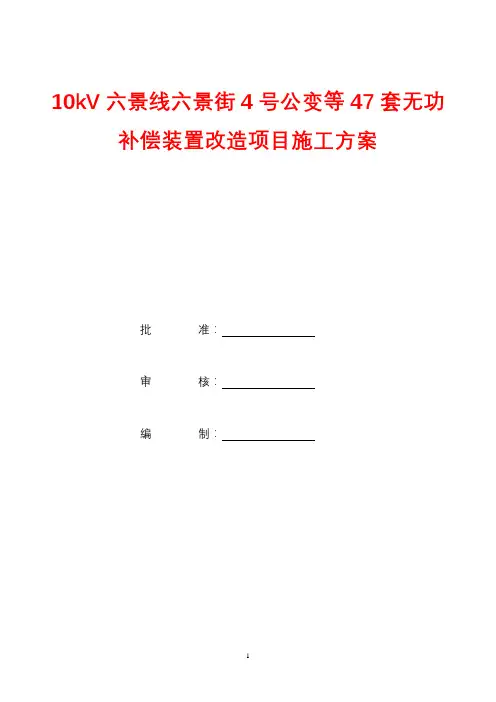 10kV六景线六景街4号公变等47套无功补偿装置改造项目施工方案

批 准：____

审 核：____

编 制：____

1